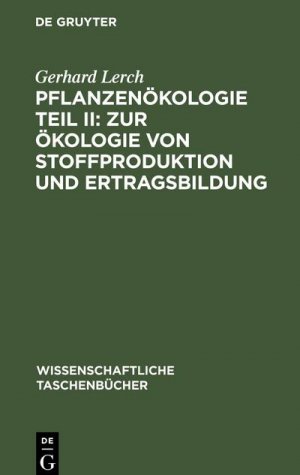 DE GRUYTER

Gerhard Lerch

PFLANZENÖKOLOGIE TEIL II: ZUR ÖKOLOGIE VON STOFFPRODUKTION UND ERTRAGSBILDUNG

WISSENSCHAFTLICHE TASCHENBÜCHER

DE G